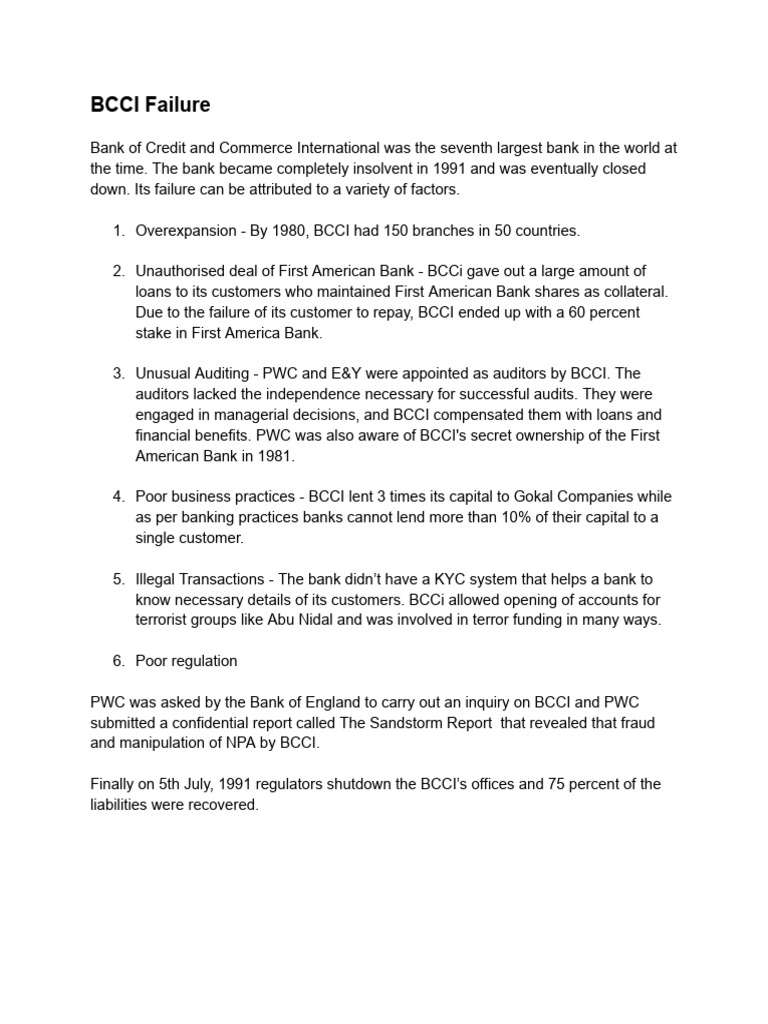 BCCI Failure

Bank of Credit and Commerce International was the seventh largest bank in the world at the time. The bank became completely insolvent in 1991 and was eventually closed down. Its failure can be attributed to a variety of factors.

1. Overexpansion - By 1980, BCCI had 150 branches in 50 countries.

2. Unauthorised deal of First American Bank - BCCi gave out a large amount of loans to its customers who maintained First American Bank shares as collateral. Due to the failure of its customer to repay, BCCI ended up with a 60 percent stake in First America Bank.

3. Unusual Auditing - PWC and E&Y were appointed as auditors by BCCI. The auditors lacked the independence necessary for successful audits. They were engaged in managerial decisions, and BCCI compensated them with loans and financial benefits. PWC was also aware of BCCI's secret ownership of the First American Bank in 1981.

4. Poor business practices - BCCI lent 3 times its capital to Gokal Companies while as per banking practices banks cannot lend more than 10% of their capital to a single customer.

5. Illegal Transactions - The bank didn't have a KYC system that helps a bank to know necessary details of its customers. BCCi allowed opening of accounts for terrorist groups like Abu Nidal and was involved in terror funding in many ways.

6. Poor regulation

PWC was asked by the Bank of England to carry out an inquiry on BCCI and PWC submitted a confidential report called The Sandstorm Report that revealed that fraud and manipulation of NPA by BCCI.

Finally on 5th July, 1991 regulators shutdown the BCCI's offices and 75 percent of the liabilities were recovered.